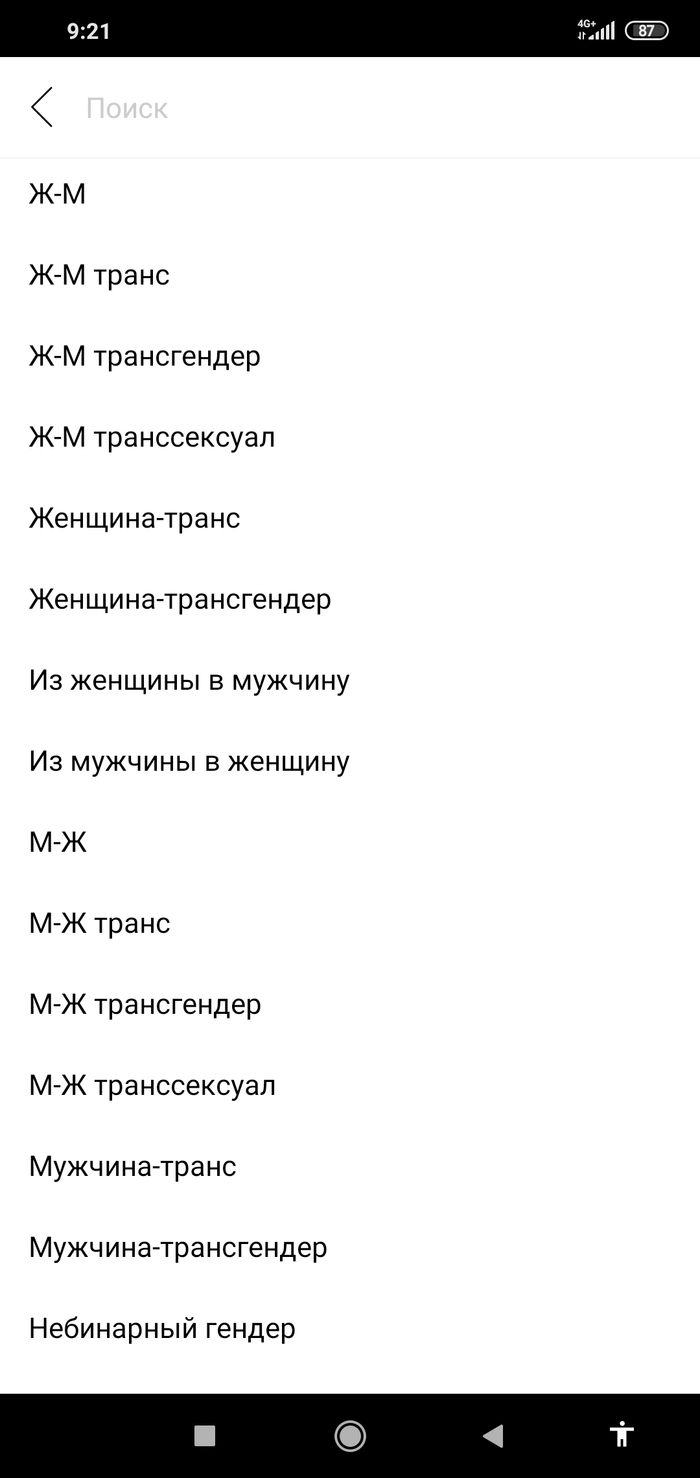 9:21

4G+

87

Поиск

Ж-М

Ж-М транс

Ж-М трансгендер

Ж-М транссексуал

Женщина-транс

Женщина-трансгендер

Из женщины в мужчину

Из мужчины в женщину

М-Ж

М-Ж транс

М-Ж трансгендер

М-Ж транссексуал

Мужчина-транс

Мужчина-трансгендер

Небинарный гендер